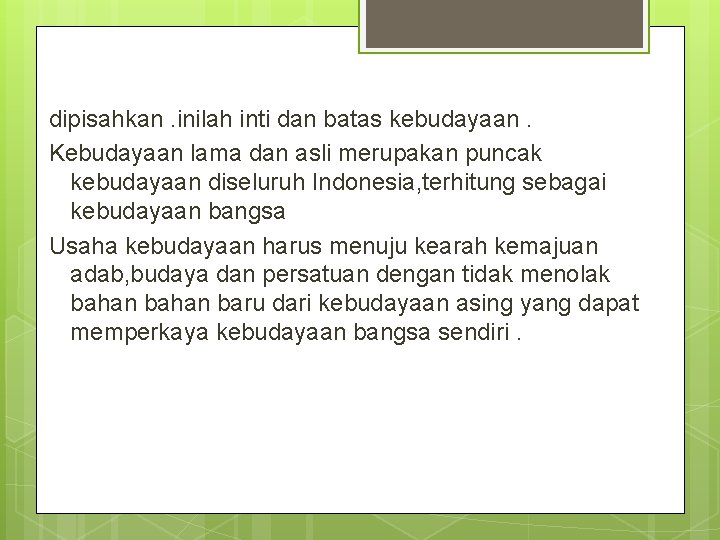 dipisahkan .inilah inti dan batas kebudayaan .

Kebudayaan lama dan asli merupakan puncak kebudayaan diseluruh Indonesia,terhitung sebagai kebudayaan bangsa

Usaha kebudayaan harus menuju kearah kemajuan adab,budaya dan persatuan dengan tidak menolak bahan bahan baru dari kebudayaan asing yang dapat memperkaya kebudayaan bangsa sendiri .